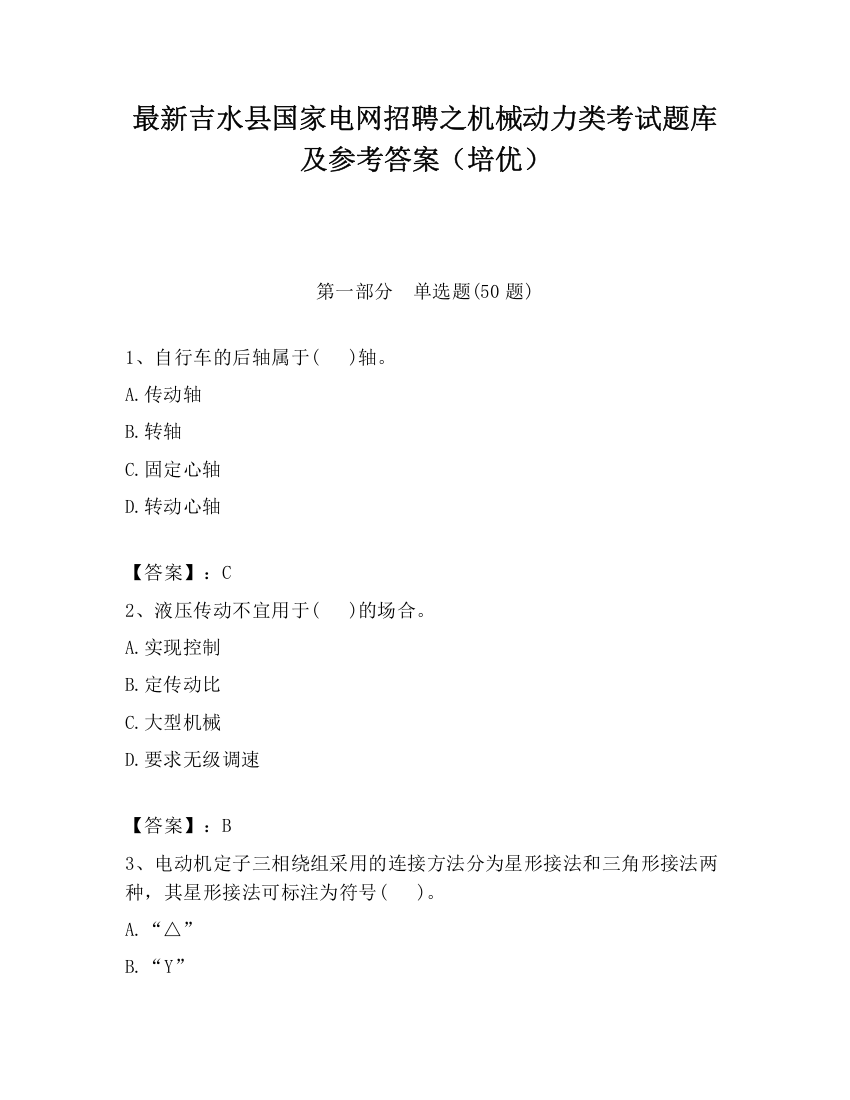 最新吉水县国家电网招聘之机械动力类考试题库及参考答案（培优）

第一部分　单选题(50 题)

1、自行车的后轴属于(　　)轴。

A.传动轴

B.转轴

C.固定心轴

D.转动心轴

【答案】：C

2、液压传动不宜用于(　　)的场合。

A.实现控制

B.定传动比

C.大型机械

D.要求无级调速

【答案】：B

3、电动机定子三相绕组采用的连接方法分为星形接法和三角形接法两种，其星形接法可标注为符号(　　)。

A.“△”

B.“Y”